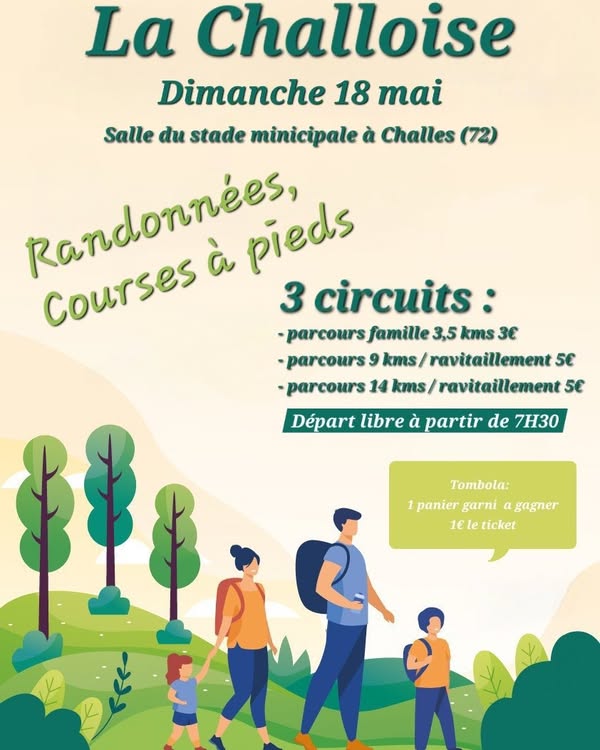 La Challoise

Dimanche 18 mai

Salle du stade minicipale à Challes (72)

Randonnées, Courses à pieds

3 circuits :

- parcours famille 3,5 kms 3€
- parcours 9 kms / ravitaillement 5€
- parcours 14 kms / ravitaillement 5€

Départ libre à partir de 7H30

Tombola:
1 panier garni a gagner
1€ le ticket